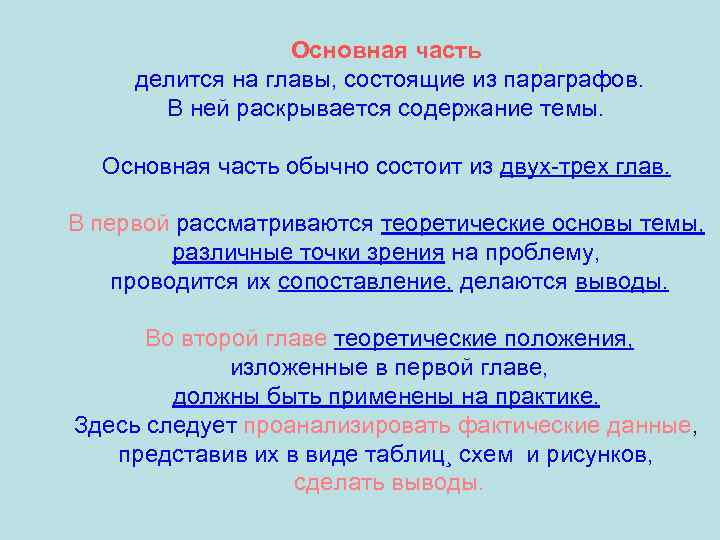 Основная часть
делится на главы, состоящие из параграфов.
В ней раскрывается содержание темы.

Основная часть обычно состоит из двух-трех глав.

В первой рассматриваются теоретические основы темы, различные точки зрения на проблему, проводится их сопоставление, делаются выводы.

Во второй главе теоретические положения, изложенные в первой главе, должны быть применены на практике. Здесь следует проанализировать фактические данные, представив их в виде таблиц, схем и рисунков, сделать выводы.